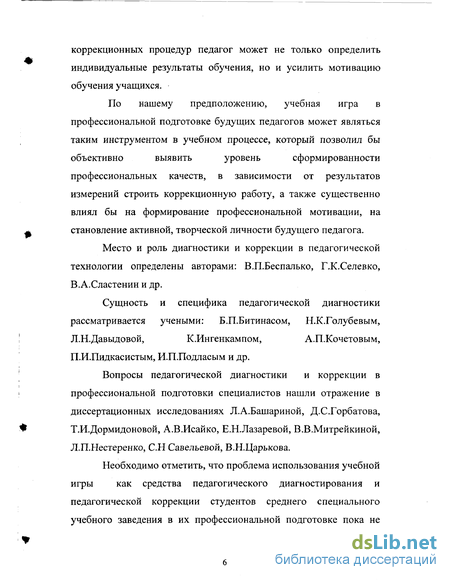 коррекционных процедур педагог может не только определить индивидуальные результаты обучения, но и усилить мотивацию обучения учащихся.

По нашему предположению, учебная игра в профессиональной подготовке будущих педагогов может являться таким инструментом в учебном процессе, который позволил бы объективно выявить уровень сформированности профессиональных качеств, в зависимости от результатов измерений строить коррекционную работу, а также существенно влиял бы на формирование профессиональной мотивации, на становление активной, творческой личности будущего педагога.

Место и роль диагностики и коррекции в педагогической технологии определены авторами: В.П.Беспалько, Г.К.Селевко, В.А.Сластенин и др.

Сущность и специфика педагогической диагностики рассматривается учеными: Б.П.Битинасом, Н.К.Голубевым, Л.Н.Давыдовой, К.Ингенкампом, А.П.Кочетовым, П.И.Пидкасистым, И.П.Подласым и др.

Вопросы педагогической диагностики и коррекции в профессиональной подготовки специалистов нашли отражение в диссертационных исследованиях Л.А.Башариной, Д.С.Горбатова, Т.И.Дормидоновой, А.В.Исайко, Е.Н.Лазаревой, В.В.Митрейкиной, Л.П.Нестеренко, С.Н Савельевой, В.Н.Царькова.

Необходимо отметить, что проблема использования учебной игры как средства педагогического диагностирования и педагогической коррекции студентов среднего специального учебного заведения в их профессиональной подготовке пока не

6

dsLib.net
библиотека диссертаций